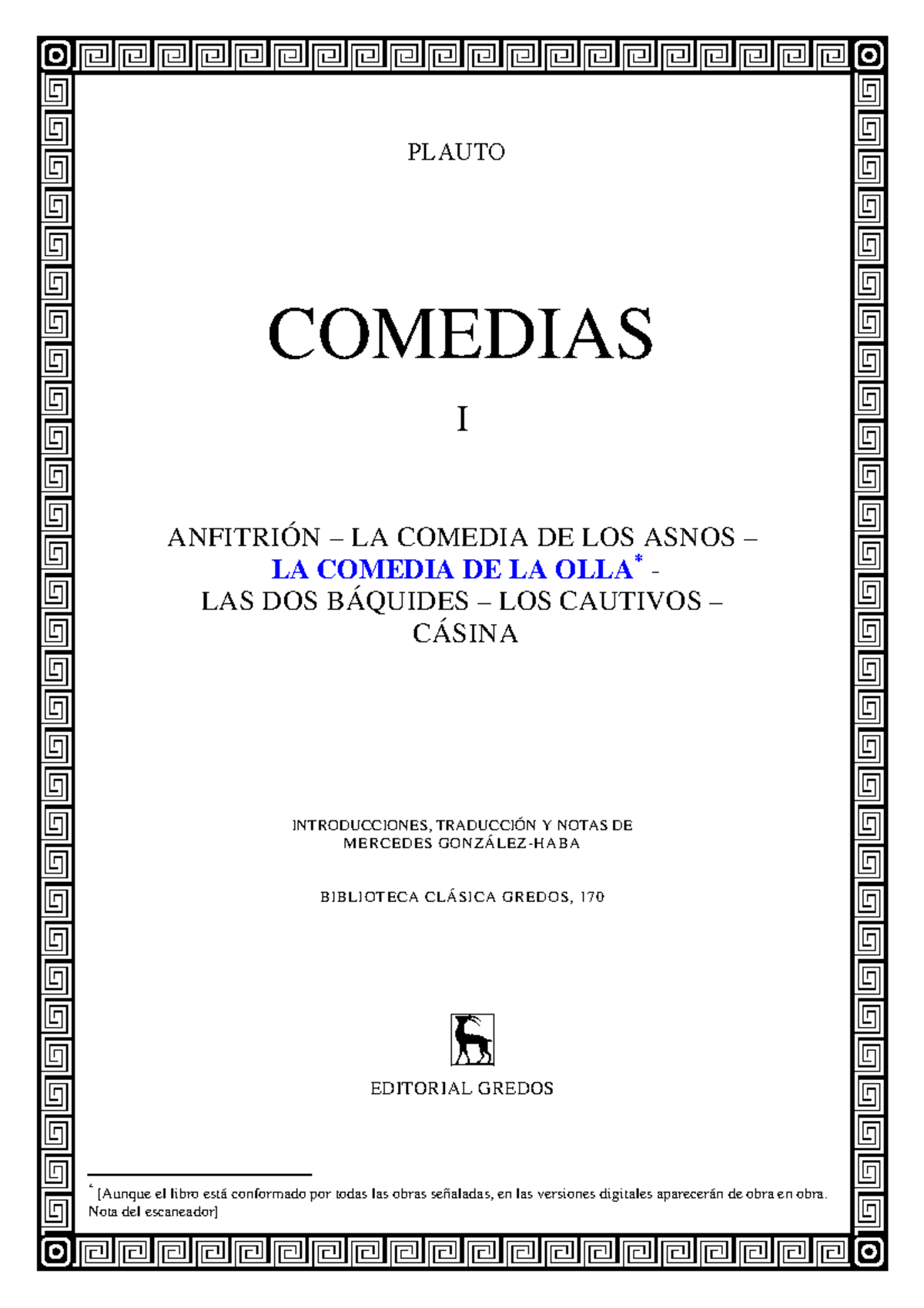 PLAUTO

COMEDIAS

I

ANFITRIÓN – LA COMEDIA DE LOS ASNOS – LA COMEDIA DE LA OLLA* - LAS DOS BÁQUIDES – LOS CAUTIVOS – CÁSINA

INTRODUCCIONES, TRADUCCIÓN Y NOTAS DE
MERCEDES GONZÁLEZ-HABA

BIBLIOTECA CLÁSICA GREDOS, 170

EDITORIAL GREDOS

* [Aunque el libro está conformado por todas las obras señaladas, en las versiones digitales aparecerán de obra en obra. Nota del escaneador]